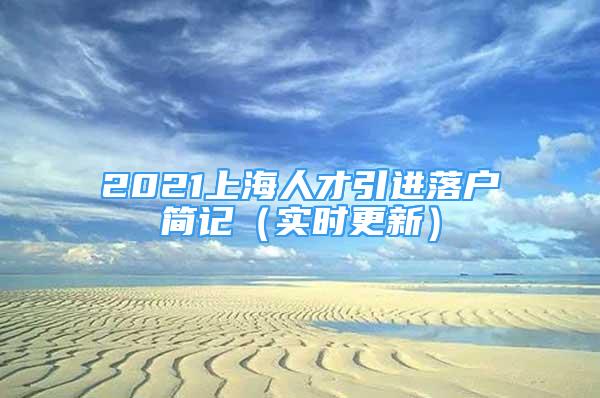 2021上海人才引进落户简记（实时更新）